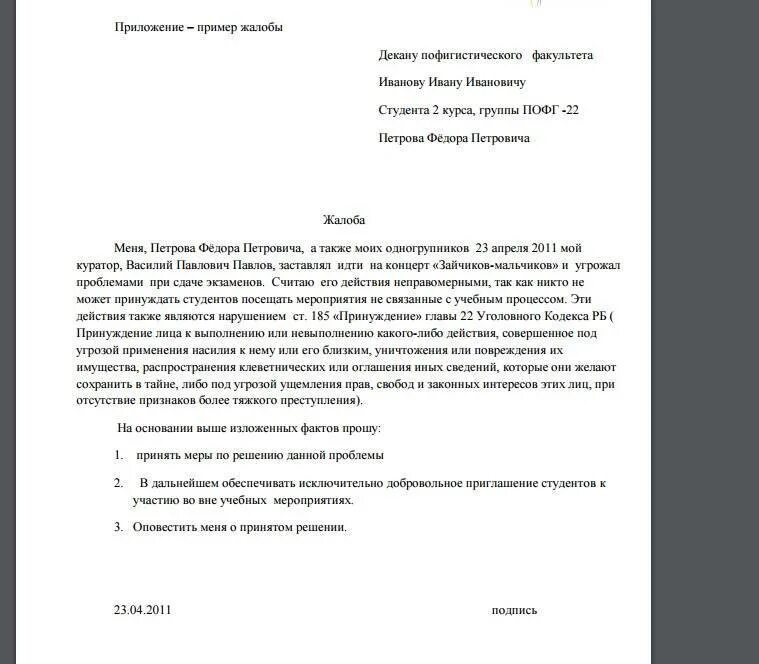 Приложение – пример жалобы

Декану пофигистического факультета

Иванову Ивану Ивановичу

Студента 2 курса, группы ПОФГ -22

Петрова Фёдора Петровича

Жалоба

Меня, Петрова Фёдора Петровича, а также моих одногрупников 23 апреля 2011 мой куратор, Василий Павлович Павлов, заставлял идти на концерт «Зайчиков-мальчиков» и угрожал проблемами при сдаче экзаменов. Считаю его действия неправомерными, так как никто не может принуждать студентов посещать мероприятия не связанные с учебным процессом. Эти действия также являются нарушением ст. 185 «Принуждение» главы 22 Уголовного Кодекса РБ ( Принуждение лица к выполнению или невыполнению какого-либо действия, совершенное под угрозой применения насилия к нему или его близким, уничтожения или повреждения их имущества, распространения клеветнических или оглашения иных сведений, которые они желают сохранить в тайне, либо под угрозой ущемления прав, свобод и законных интересов этих лиц, при отсутствие признаков более тяжкого преступления).

На основании выше изложенных фактов прошу:

1. принять меры по решению данной проблемы

2. В дальнейшем обеспечивать исключительно добровольное приглашение студентов к участию во вне учебных мероприятиях.

3. Оповестить меня о принятом решении.

23.04.2011

подпись